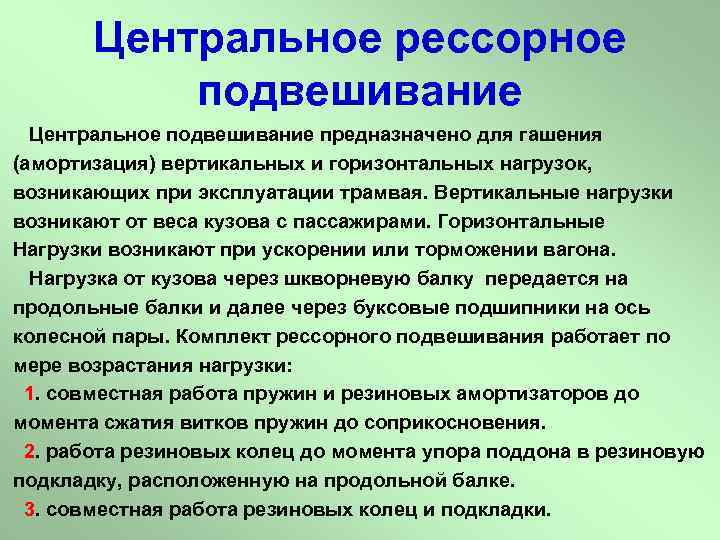 Центральное рессорное подвешивание

Центральное подвешивание предназначено для гашения (амортизация) вертикальных и горизонтальных нагрузок, возникающих при эксплуатации трамвая. Вертикальные нагрузки возникают от веса кузова с пассажирами. Горизонтальные Нагрузки возникают при ускорении или торможении вагона.

Нагрузка от кузова через шкворневую балку передается на продольные балки и далее через буксовые подшипники на ось колесной пары. Комплект рессорного подвешивания работает по мере возрастания нагрузки:

1. совместная работа пружин и резиновых амортизаторов до момента сжатия витков пружин до соприкосновения.

2. работа резиновых колец до момента упора поддона в резиновую подкладку, расположенную на продольной балке.

3. совместная работа резиновых колец и подкладки.